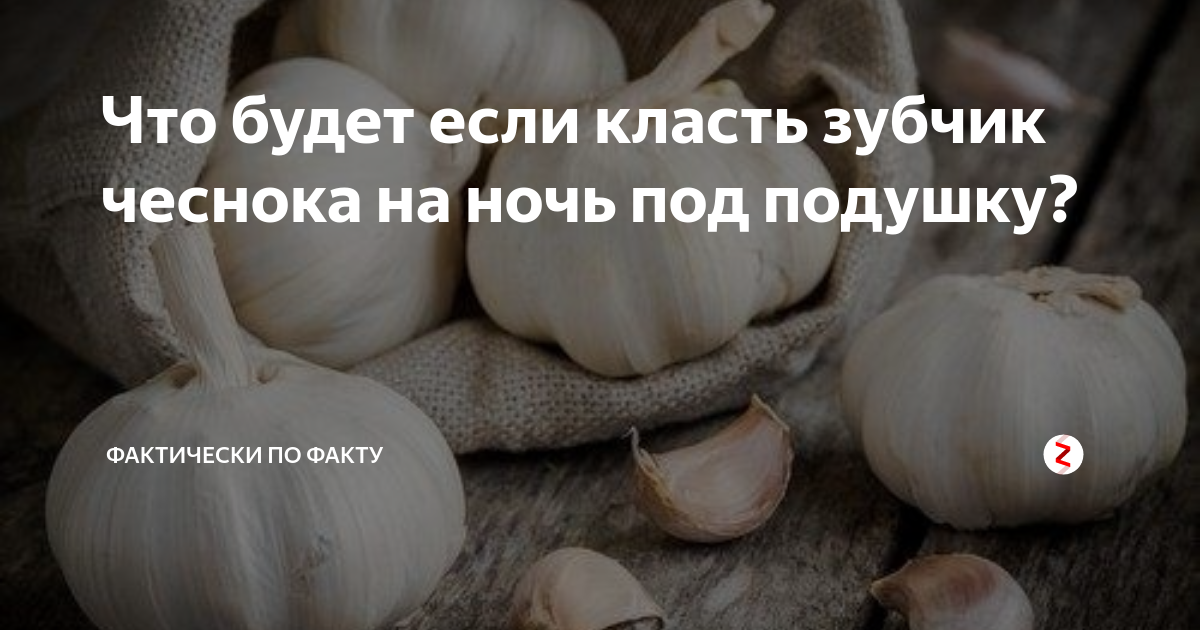 Что будет если класть зубчик чеснока на ночь под подушку?

ФАКТИЧЕСКИ ПО ФАКТУ